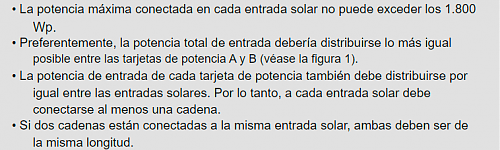 • La potencia máxima conectada en cada entrada solar no puede exceder los 1.800 Wp.
• Preferentemente, la potencia total de entrada debería distribuirse lo más igual posible entre las tarjetas de potencia A y B (véase la figura 1).
• La potencia de entrada de cada tarjeta de potencia también debe distribuirse por igual entre las entradas solares. Por lo tanto, a cada entrada solar debe conectarse al menos una cadena.
• Si dos cadenas están conectadas a la misma entrada solar, ambas deben ser de la misma longitud.